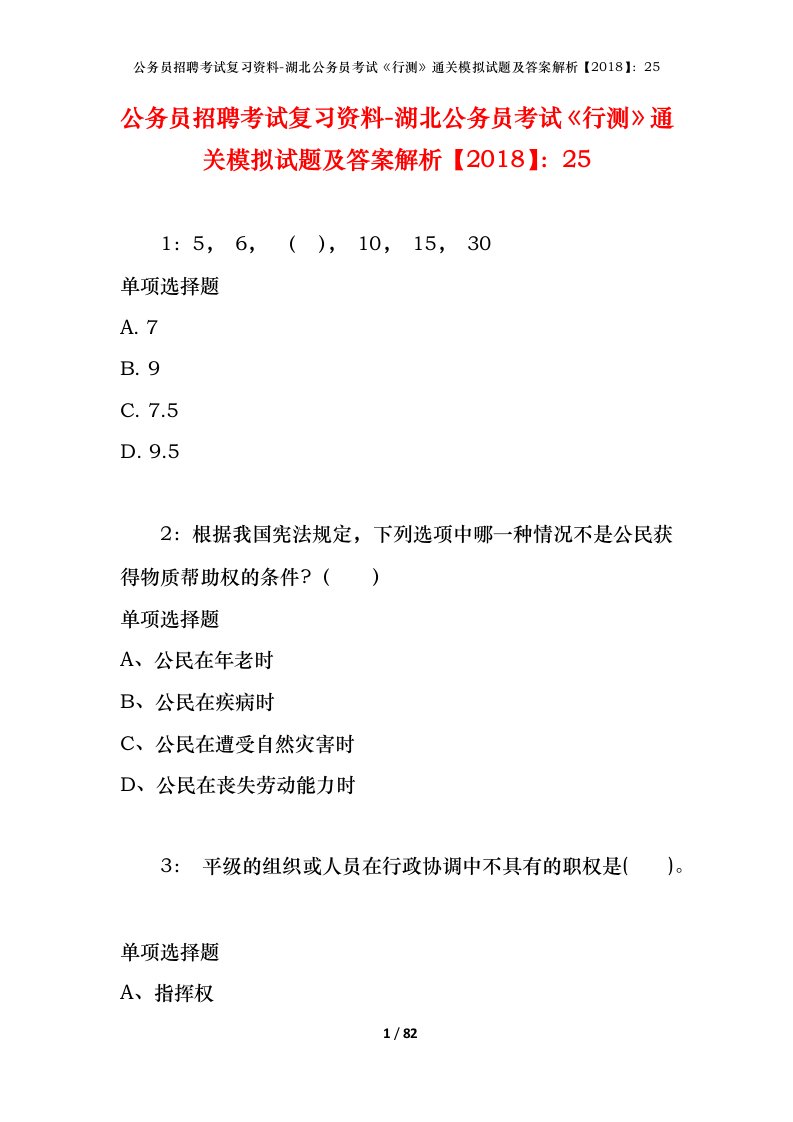 公务员招聘考试复习资料-湖北公务员考试《行测》通关模拟试题及答案解析【2018】：25

公务员招聘考试复习资料-湖北公务员考试《行测》通关模拟试题及答案解析【2018】：25

1：5， 6， （ ）， 10， 15， 30

单项选择题

A. 7

B. 9

C. 7.5

D. 9.5

2：根据我国宪法规定，下列选项中哪一种情况不是公民获得物质帮助权的条件？（ ）

单项选择题

A、公民在年老时

B、公民在疾病时

C、公民在遭受自然灾害时

D、公民在丧失劳动能力时

3： 平级的组织或人员在行政协调中不具有的职权是( )。

单项选择题

A、指挥权

1 / 82